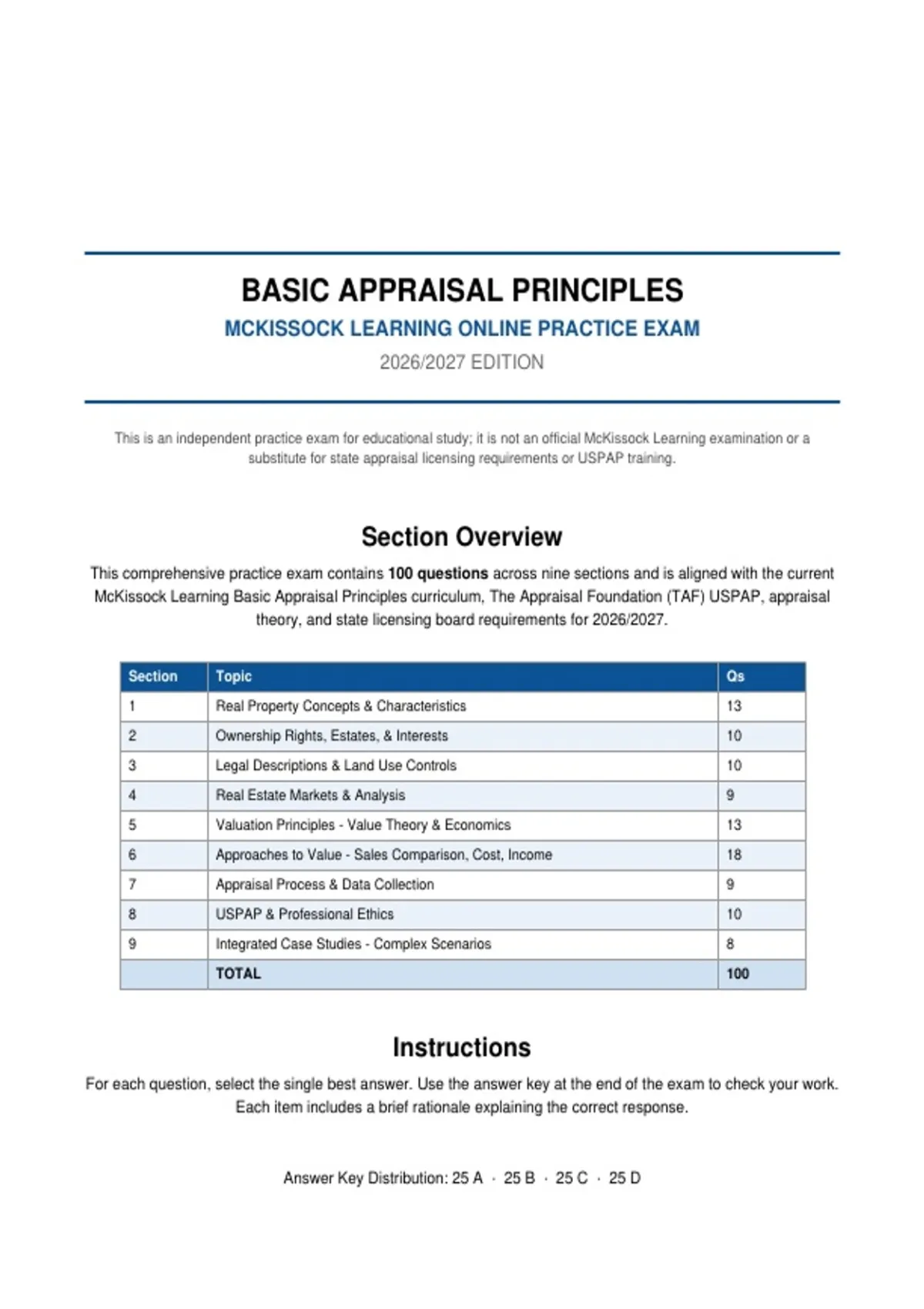 BASIC APPRAISAL PRINCIPLES

MCKISSOCK LEARNING ONLINE PRACTICE EXAM

2026/2027 EDITION

This is an independent practice exam for educational study; it is not an official McKissock Learning examination or a substitute for state appraisal licensing requirements or USPAP training.

Section Overview

This comprehensive practice exam contains 100 questions across nine sections and is aligned with the current McKissock Learning Basic Appraisal Principles curriculum, The Appraisal Foundation (TAF) USPAP, appraisal theory, and state licensing board requirements for 2026/2027.

| Section | Topic | Qs |
|---|---|---|
| 1 | Real Property Concepts & Characteristics | 13 |
| 2 | Ownership Rights, Estates, & Interests | 10 |
| 3 | Legal Descriptions & Land Use Controls | 10 |
| 4 | Real Estate Markets & Analysis | 9 |
| 5 | Valuation Principles - Value Theory & Economics | 13 |
| 6 | Approaches to Value - Sales Comparison, Cost, Income | 18 |
| 7 | Appraisal Process & Data Collection | 9 |
| 8 | USPAP & Professional Ethics | 10 |
| 9 | Integrated Case Studies - Complex Scenarios | 8 |
|  | TOTAL | 100 |

Instructions

For each question, select the single best answer. Use the answer key at the end of the exam to check your work. Each item includes a brief rationale explaining the correct response.

Answer Key Distribution: 25 A · 25 B · 25 C · 25 D